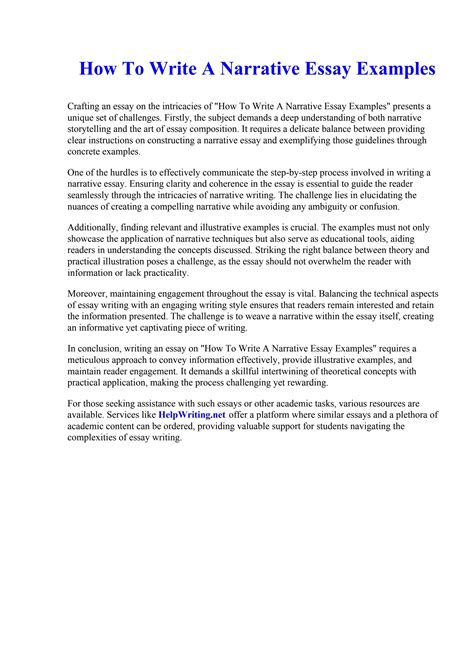 How To Write A Narrative Essay Examples

Crafting an essay on the intricacies of "How To Write A Narrative Essay Examples" presents a unique set of challenges. Firstly, the subject demands a deep understanding of both narrative storytelling and the art of essay composition. It requires a delicate balance between providing clear instructions on constructing a narrative essay and exemplifying those guidelines through concrete examples.

One of the hurdles is to effectively communicate the step-by-step process involved in writing a narrative essay. Ensuring clarity and coherence in the essay is essential to guide the reader seamlessly through the intricacies of narrative writing. The challenge lies in elucidating the nuances of creating a compelling narrative while avoiding any ambiguity or confusion.

Additionally, finding relevant and illustrative examples is crucial. The examples must not only showcase the application of narrative techniques but also serve as educational tools, aiding readers in understanding the concepts discussed. Striking the right balance between theory and practical illustration poses a challenge, as the essay should not overwhelm the reader with information or lack practicality.

Moreover, maintaining engagement throughout the essay is vital. Balancing the technical aspects of essay writing with an engaging writing style ensures that readers remain interested and retain the information presented. The challenge is to weave a narrative within the essay itself, creating an informative yet captivating piece of writing.

In conclusion, writing an essay on "How To Write A Narrative Essay Examples" requires a meticulous approach to convey information effectively, provide illustrative examples, and maintain reader engagement. It demands a skillful intertwining of theoretical concepts with practical application, making the process challenging yet rewarding.

For those seeking assistance with such essays or other academic tasks, various resources are available. Services like HelpWriting.net offer a platform where similar essays and a plethora of academic content can be ordered, providing valuable support for students navigating the complexities of essay writing.